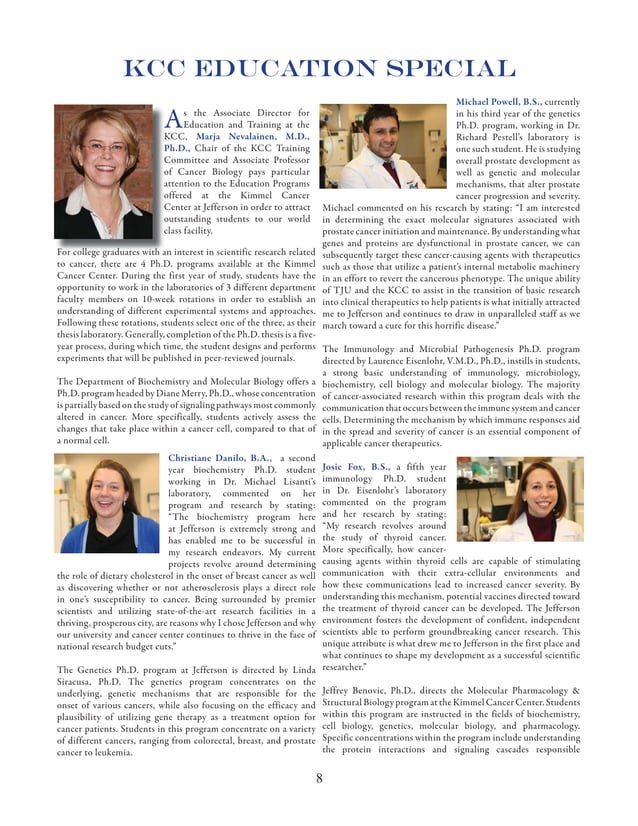 KCC EDUCATION SPECIAL

As the Associate Director for Education and Training at the KCC, Marja Nevalainen, M.D., Ph.D., Chair of the KCC Training Committee and Associate Professor of Cancer Biology pays particular attention to the Education Programs offered at the Kimmel Cancer Center at Jefferson in order to attract outstanding students to our world class facility.

For college graduates with an interest in scientific research related to cancer, there are 4 Ph.D. programs available at the Kimmel Cancer Center. During the first year of study, students have the opportunity to work in the laboratories of 3 different department faculty members on 10-week rotations in order to establish an understanding of different experimental systems and approaches. Following these rotations, students select one of the three, as their thesis laboratory. Generally, completion of the Ph.D. thesis is a five-year process, during which time, the student designs and performs experiments that will be published in peer-reviewed journals.

The Department of Biochemistry and Molecular Biology offers a Ph.D. program headed by Diane Merry, Ph.D., whose concentration is partially based on the study of signaling pathways most commonly altered in cancer. More specifically, students actively assess the changes that take place within a cancer cell, compared to that of a normal cell.

Christiane Danilo, B.A., a second year biochemistry Ph.D. student working in Dr. Michael Lisanti's laboratory, commented on her program and research by stating: "The biochemistry program here at Jefferson is extremely strong and has enabled me to be successful in my research endeavors. My current projects revolve around determining the role of dietary cholesterol in the onset of breast cancer as well as discovering whether or not atherosclerosis plays a direct role in one's susceptibility to cancer. Being surrounded by premier scientists and utilizing state-of-the-art research facilities in a thriving, prosperous city, are reasons why I chose Jefferson and why our university and cancer center continues to thrive in the face of national research budget cuts."

The Genetics Ph.D. program at Jefferson is directed by Linda Siracusa, Ph.D. The genetics program concentrates on the underlying, genetic mechanisms that are responsible for the onset of various cancers, while also focusing on the efficacy and plausibility of utilizing gene therapy as a treatment option for cancer patients. Students in this program concentrate on a variety of different cancers, ranging from colorectal, breast, and prostate cancer to leukemia.

Michael Powell, B.S., currently in his third year of the genetics Ph.D. program, working in Dr. Richard Pestell's laboratory is one such student. He is studying overall prostate development as well as genetic and molecular mechanisms, that alter prostate cancer progression and severity. Michael commented on his research by stating: "I am interested in determining the exact molecular signatures associated with prostate cancer initiation and maintenance. By understanding what genes and proteins are dysfunctional in prostate cancer, we can subsequently target these cancer-causing agents with therapeutics such as those that utilize a patient's internal metabolic machinery in an effort to revert the cancerous phenotype. The unique ability of TJU and the KCC to assist in the transition of basic research into clinical therapeutics to help patients is what initially attracted me to Jefferson and continues to draw in unparalleled staff as we march toward a cure for this horrific disease."

The Immunology and Microbial Pathogenesis Ph.D. program directed by Laurence Eisenlohr, V.M.D., Ph.D., instills in students, a strong basic understanding of immunology, microbiology, biochemistry, cell biology and molecular biology. The majority of cancer-associated research within this program deals with the communication that occurs between the immune system and cancer cells. Determining the mechanism by which immune responses aid in the spread and severity of cancer is an essential component of applicable cancer therapeutics.

Josie Fox, B.S., a fifth year immunology Ph.D. student in Dr. Eisenlohr's laboratory commented on the program and her research by stating: "My research revolves around the study of thyroid cancer. More specifically, how cancer-causing agents within thyroid cells are capable of stimulating communication with their extra-cellular environments and how these communications lead to increased cancer severity. By understanding this mechanism, potential vaccines directed toward the treatment of thyroid cancer can be developed. The Jefferson environment fosters the development of confident, independent scientists able to perform groundbreaking cancer research. This unique attribute is what drew me to Jefferson in the first place and what continues to shape my development as a successful scientific researcher."

Jeffrey Benovic, Ph.D., directs the Molecular Pharmacology & Structural Biology program at the Kimmel Cancer Center. Students within this program are instructed in the fields of biochemistry, cell biology, genetics, molecular biology, and pharmacology. Specific concentrations within the program include understanding the protein interactions and signaling cascades responsible

8